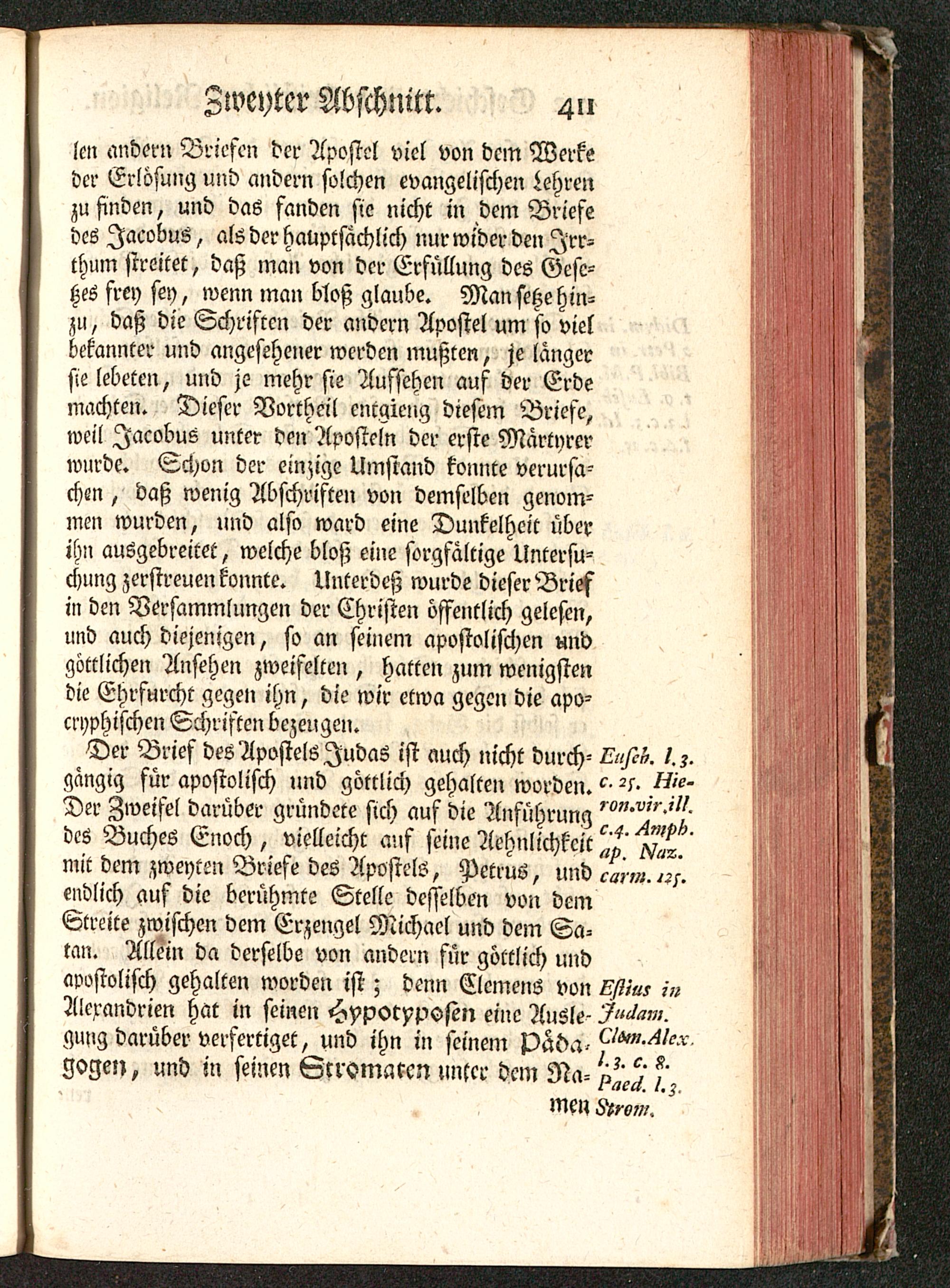 Zweyter Abschnitt. 411

len andern Briefen der Apostel viel von dem Werke der Erlösung und andern solchen evangelischen Lehren zu finden, und das fanden sie nicht in dem Briefe des Jacobus, als der hauptsächlich nur wider den Irrthum streitet, daß man von der Erfüllung des Gesetzes frey sey, wenn man bloß glaube. Man setze hinzu, daß die Schriften der andern Apostel um so viel bekannter und angesehener werden mußten, je länger sie lebeten, und je mehr sie Aufsehen auf der Erde machten. Dieser Vortheil entgieng diesem Briefe, weil Jacobus unter den Aposteln der erste Märtyrer wurde. Schon der einzige Umstand konnte verursachen, daß wenig Abschriften von demselben genommen wurden, und also ward eine Dunkelheit über ihn ausgebreitet, welche bloß eine sorgfältige Untersuchung zerstreuen konnte. Unterdeß wurde dieser Brief in den Versammlungen der Christen öffentlich gelesen, und auch diejenigen, so an seinem apostolischen und göttlichen Ansehen zweifelten, hatten zum wenigsten die Ehrfurcht gegen ihn, die wir etwa gegen die apocryphischen Schriften bezeugen.

Der Brief des Apostels Judas ist auch nicht durchgängig für apostolisch und göttlich gehalten worden. Der Zweifel darüber gründete sich auf die Anführung des Buches Enoch, vielleicht auf seine Aehnlichkeit mit dem zweyten Briefe des Apostels, Petrus, und endlich auf die berühmte Stelle desselben von dem Streite zwischen dem Erzengel Michael und dem Satan. Allein da derselbe von andern für göttlich und apostolisch gehalten worden ist; denn Clemens von Alexandrien hat in seinen Hypotyposen eine Auslegung darüber verfertiget, und ihn in seinem Pädagogen, und in seinen Stromaten unter dem Namen

Euseb. l. 3. c. 25. Hieron. vir. ill. c. 4. Amph. ap. Naz. carm. 125.

Estius in Judam. Clem. Alex. l. 3. c. 8. Paed. l. 3. Strom.